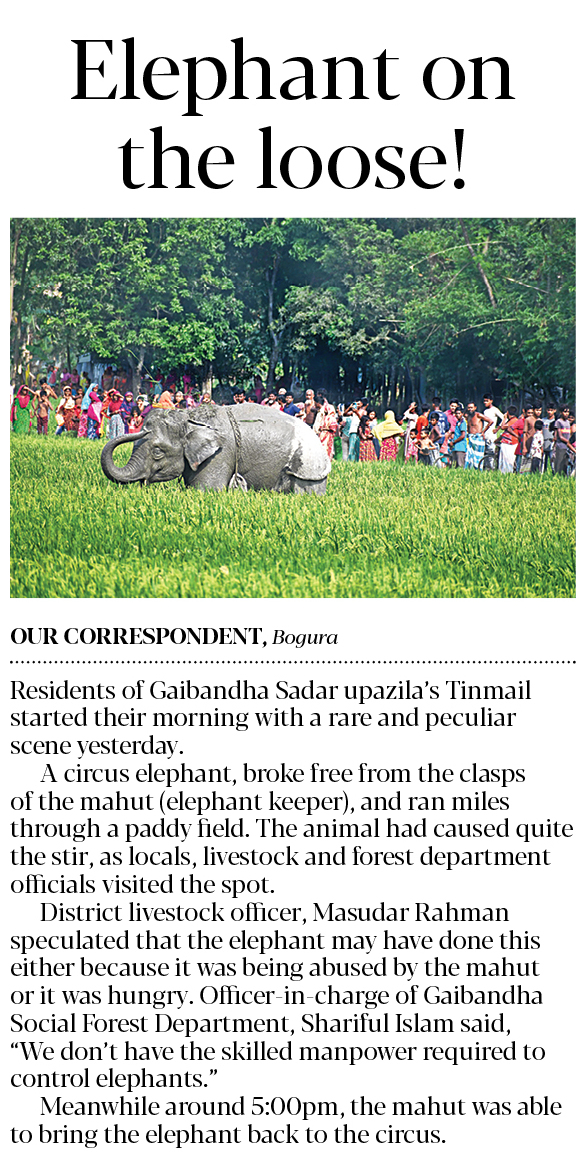 Elephant on the loose!

OUR CORRESPONDENT, Bogura

Residents of Gaibandha Sadar upazila's Tinmail started their morning with a rare and peculiar scene yesterday.

A circus elephant, broke free from the clasps of the mahut (elephant keeper), and ran miles through a paddy field. The animal had caused quite the stir, as locals, livestock and forest department officials visited the spot.

District livestock officer, Masudar Rahman speculated that the elephant may have done this either because it was being abused by the mahut or it was hungry. Officer-in-charge of Gaibandha Social Forest Department, Shariful Islam said, "We don't have the skilled manpower required to control elephants."

Meanwhile around 5:00pm, the mahut was able to bring the elephant back to the circus.